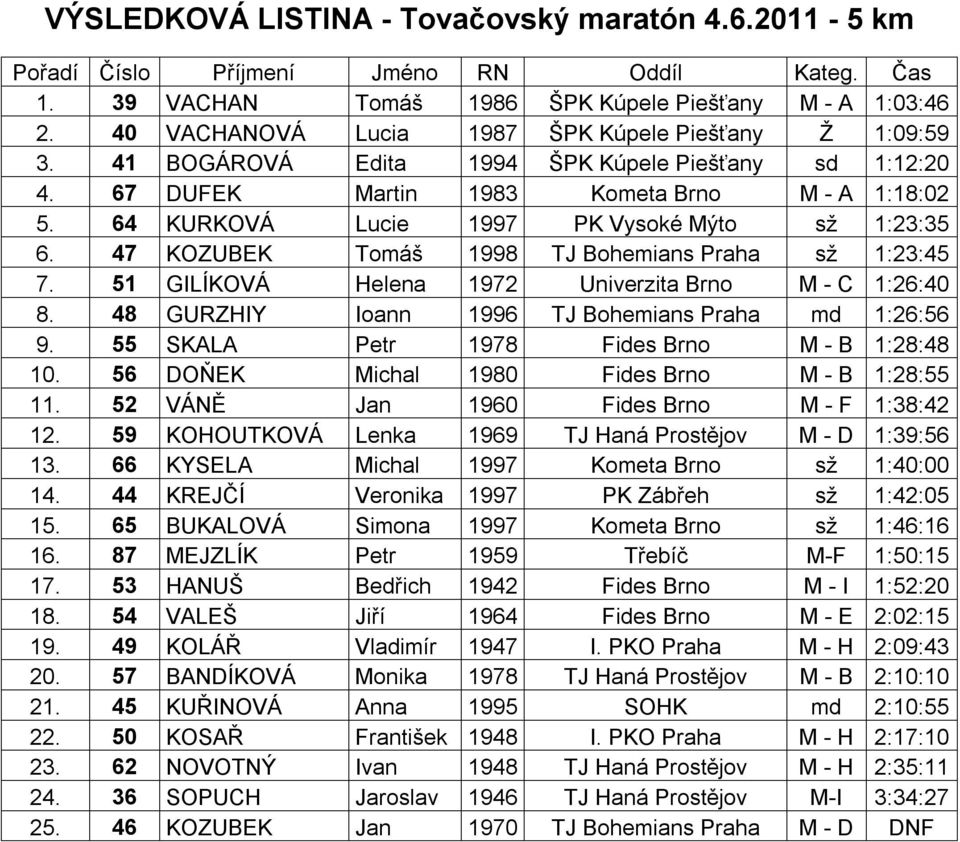 VÝSLEDKOVÁ LISTINA - Tovačovský maratón 4.6.2011 - 5 km

| Pořadí | Číslo | Příjmení | Jméno | RN | Oddíl | Kateg. | Čas |
|---|---|---|---|---|---|---|---|
| 1. | 39 | VACHAN | Tomáš | 1986 | ŠPK Kúpele Piešťany | M - A | 1:03:46 |
| 2. | 40 | VACHANOVÁ | Lucia | 1987 | ŠPK Kúpele Piešťany | Ž | 1:09:59 |
| 3. | 41 | BOGÁROVÁ | Edita | 1994 | ŠPK Kúpele Piešťany | sd | 1:12:20 |
| 4. | 67 | DUFEK | Martin | 1983 | Kometa Brno | M - A | 1:18:02 |
| 5. | 64 | KURKOVÁ | Lucie | 1997 | PK Vysoké Mýto | sž | 1:23:35 |
| 6. | 47 | KOZUBEK | Tomáš | 1998 | TJ Bohemians Praha | sž | 1:23:45 |
| 7. | 51 | GILÍKOVÁ | Helena | 1972 | Univerzita Brno | M - C | 1:26:40 |
| 8. | 48 | GURZHIY | Ioann | 1996 | TJ Bohemians Praha | md | 1:26:56 |
| 9. | 55 | SKALA | Petr | 1978 | Fides Brno | M - B | 1:28:48 |
| 10. | 56 | DOŇEK | Michal | 1980 | Fides Brno | M - B | 1:28:55 |
| 11. | 52 | VÁNĚ | Jan | 1960 | Fides Brno | M - F | 1:38:42 |
| 12. | 59 | KOHOUTKOVÁ | Lenka | 1969 | TJ Haná Prostějov | M - D | 1:39:56 |
| 13. | 66 | KYSELA | Michal | 1997 | Kometa Brno | sž | 1:40:00 |
| 14. | 44 | KREJČÍ | Veronika | 1997 | PK Zábřeh | sž | 1:42:05 |
| 15. | 65 | BUKALOVÁ | Simona | 1997 | Kometa Brno | sž | 1:46:16 |
| 16. | 87 | MEJZLÍK | Petr | 1959 | Třebíč | M-F | 1:50:15 |
| 17. | 53 | HANUŠ | Bedřich | 1942 | Fides Brno | M - I | 1:52:20 |
| 18. | 54 | VALEŠ | Jiří | 1964 | Fides Brno | M - E | 2:02:15 |
| 19. | 49 | KOLÁŘ | Vladimír | 1947 | I. PKO Praha | M - H | 2:09:43 |
| 20. | 57 | BANDÍKOVÁ | Monika | 1978 | TJ Haná Prostějov | M - B | 2:10:10 |
| 21. | 45 | KUŘINOVÁ | Anna | 1995 | SOHK | md | 2:10:55 |
| 22. | 50 | KOSAŘ | František | 1948 | I. PKO Praha | M - H | 2:17:10 |
| 23. | 62 | NOVOTNÝ | Ivan | 1948 | TJ Haná Prostějov | M - H | 2:35:11 |
| 24. | 36 | SOPUCH | Jaroslav | 1946 | TJ Haná Prostějov | M-I | 3:34:27 |
| 25. | 46 | KOZUBEK | Jan | 1970 | TJ Bohemians Praha | M - D | DNF |